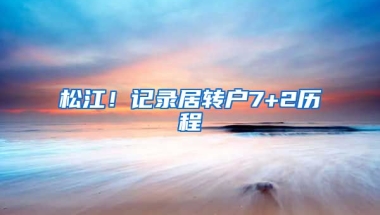 松江！记录居转户7+2历程